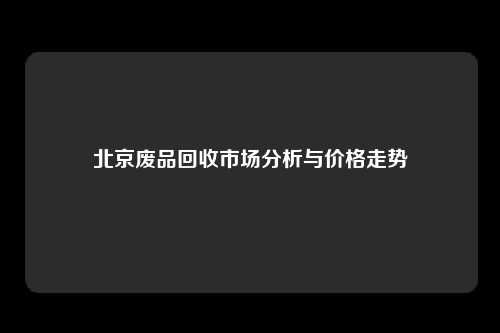 北京废品回收市场分析与价格走势